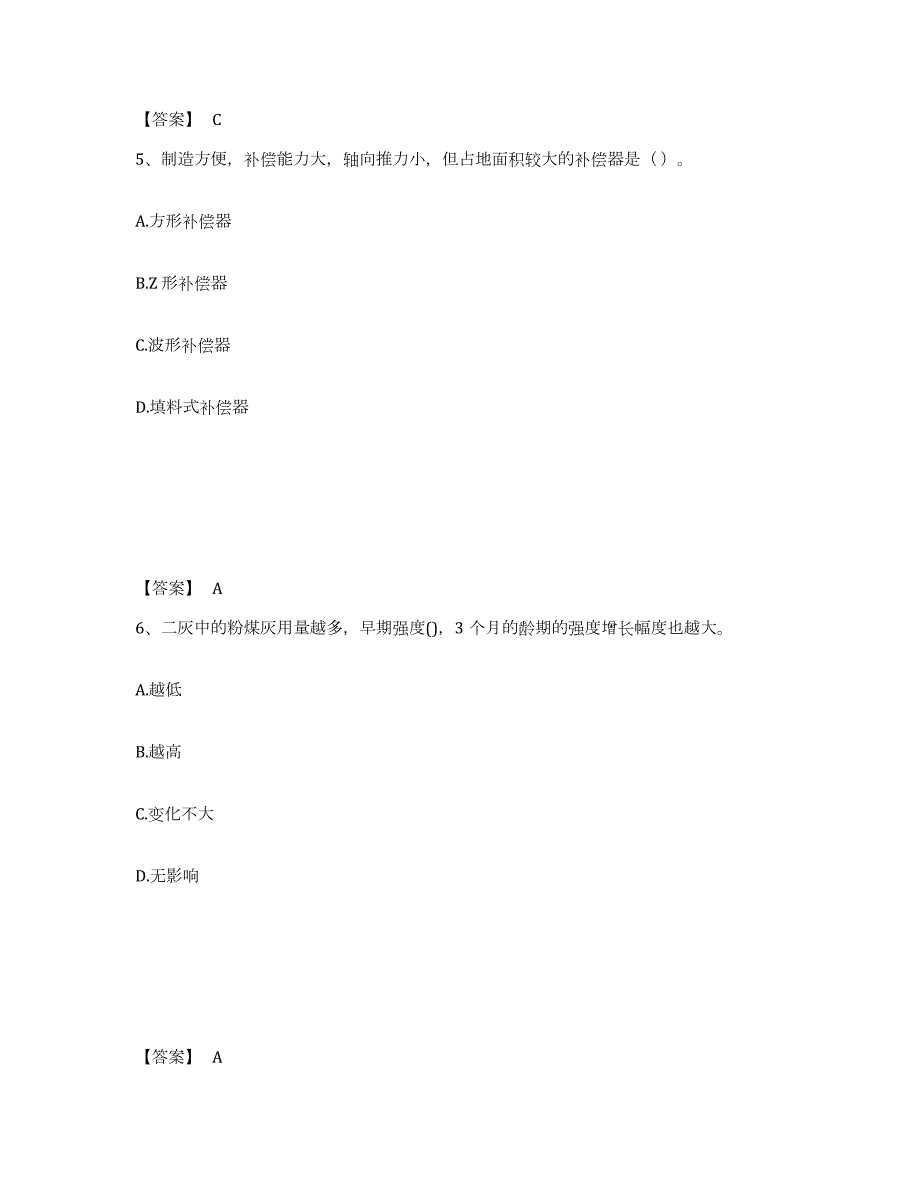 【答案】 C

5、制造方便，补偿能力大，轴向推力小，但占地面积较大的补偿器是（）。

A.方形补偿器

B.Z 形补偿器

C.波形补偿器

D.填料式补偿器

【答案】 A

6、二灰中的粉煤灰用量越多，早期强度()，3 个月的龄期的强度增长幅度也越大。

A.越低

B.越高

C.变化不大

D.无影响

【答案】 A